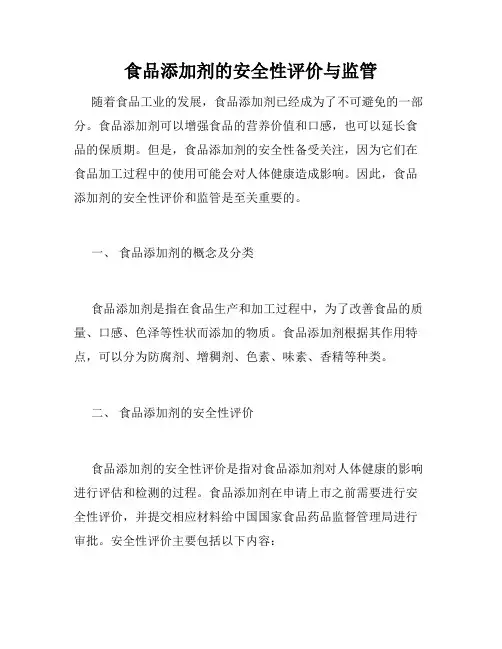 食品添加剂的安全性评价与监管

随着食品工业的发展，食品添加剂已经成为了不可避免的一部分。食品添加剂可以增强食品的营养价值和口感，也可以延长食品的保质期。但是，食品添加剂的安全性备受关注，因为它们在食品加工过程中的使用可能会对人体健康造成影响。因此，食品添加剂的安全性评价和监管是至关重要的。

一、 食品添加剂的概念及分类

食品添加剂是指在食品生产和加工过程中，为了改善食品的质量、口感、色泽等性状而添加的物质。食品添加剂根据其作用特点，可以分为防腐剂、增稠剂、色素、味素、香精等种类。

二、 食品添加剂的安全性评价

食品添加剂的安全性评价是指对食品添加剂对人体健康的影响进行评估和检测的过程。食品添加剂在申请上市之前需要进行安全性评价，并提交相应材料给中国国家食品药品监督管理局进行审批。安全性评价主要包括以下内容：